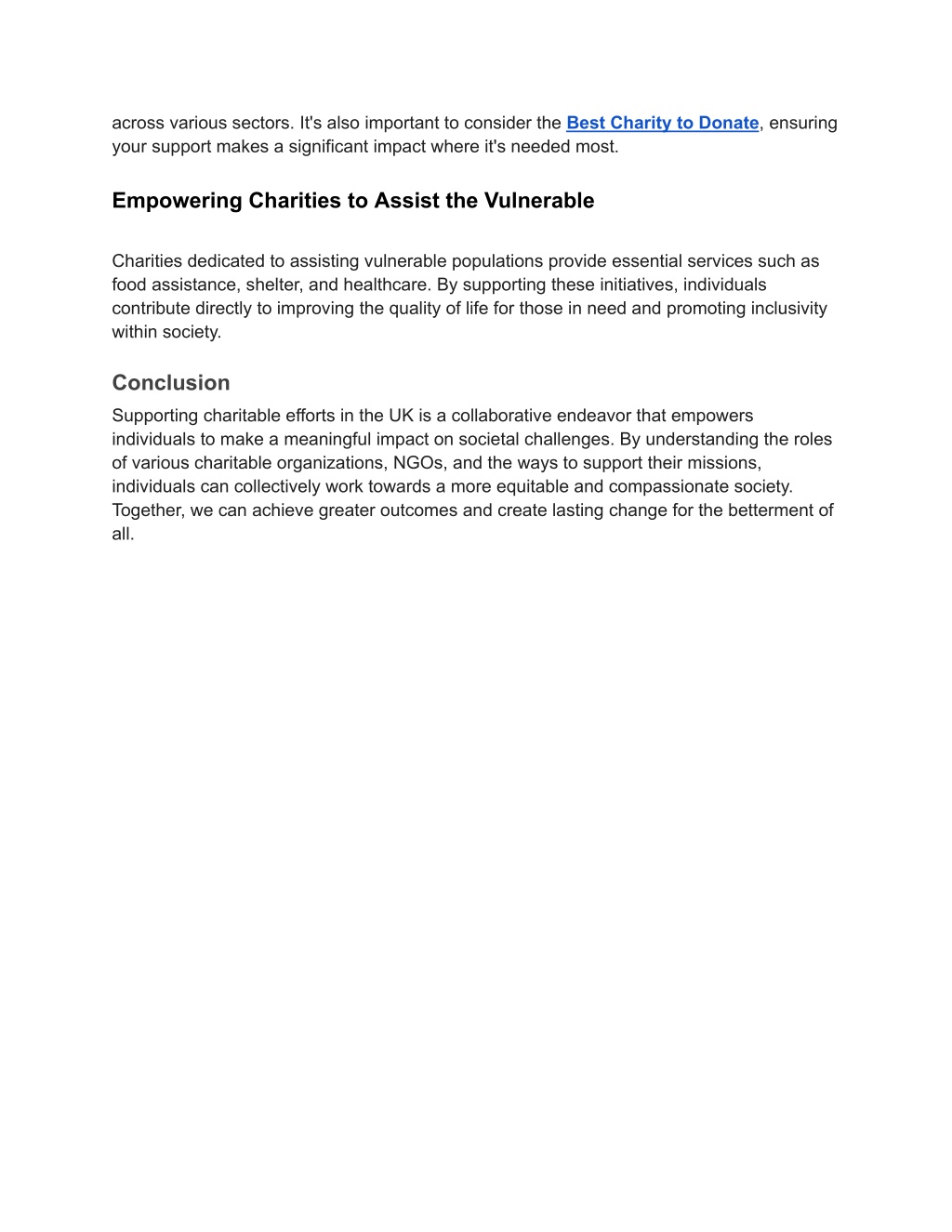 across various sectors. It's also important to consider the Best Charity to Donate, ensuring your support makes a significant impact where it's needed most.

Empowering Charities to Assist the Vulnerable

Charities dedicated to assisting vulnerable populations provide essential services such as food assistance, shelter, and healthcare. By supporting these initiatives, individuals contribute directly to improving the quality of life for those in need and promoting inclusivity within society.

Conclusion

Supporting charitable efforts in the UK is a collaborative endeavor that empowers individuals to make a meaningful impact on societal challenges. By understanding the roles of various charitable organizations, NGOs, and the ways to support their missions, individuals can collectively work towards a more equitable and compassionate society. Together, we can achieve greater outcomes and create lasting change for the betterment of all.